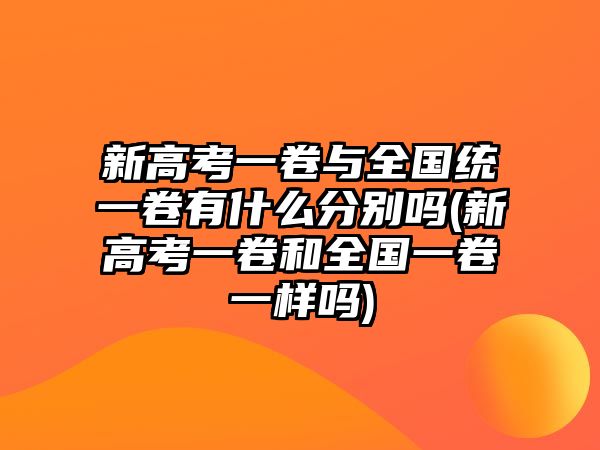 新高考一卷与全国统一卷有什么分别吗(新高考一卷和全国一卷一样吗)